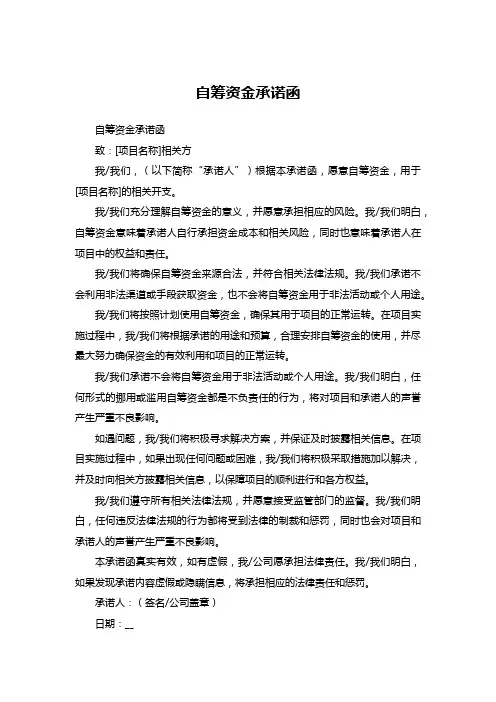 自筹资金承诺函

自筹资金承诺函

致：[项目名称]相关方

我/我们，（以下简称“承诺人”）根据本承诺函，愿意自筹资金，用于[项目名称]的相关开支。

我/我们充分理解自筹资金的意义，并愿意承担相应的风险。我/我们明白，自筹资金意味着承诺人自行承担资金成本和相关风险，同时也意味着承诺人在项目中的权益和责任。

我/我们将确保自筹资金来源合法，并符合相关法律法规。我/我们承诺不会利用非法渠道或手段获取资金，也不会将自筹资金用于非法活动或个人用途。

我/我们将按照计划使用自筹资金，确保其用于项目的正常运转。在项目实施过程中，我/我们将根据承诺的用途和预算，合理安排自筹资金的使用，并尽最大努力确保资金的有效利用和项目的正常运转。

我/我们承诺不会将自筹资金用于非法活动或个人用途。我/我们明白，任何形式的挪用或滥用自筹资金都是不负责任的行为，将对项目和承诺人的声誉产生严重不良影响。

如遇问题，我/我们将积极寻求解决方案，并保证及时披露相关信息。在项目实施过程中，如果出现任何问题或困难，我/我们将积极采取措施加以解决，并及时向相关方披露相关信息，以保障项目的顺利进行和各方权益。

我/我们遵守所有相关法律法规，并愿意接受监管部门的监督。我/我们明白，任何违反法律法规的行为都将受到法律的制裁和惩罚，同时也会对项目和承诺人的声誉产生严重不良影响。

本承诺函真实有效，如有虚假，我/公司愿承担法律责任。我/我们明白，如果发现承诺内容虚假或隐瞒信息，将承担相应的法律责任和惩罚。

承诺人：（签名/公司盖章）

日期：__